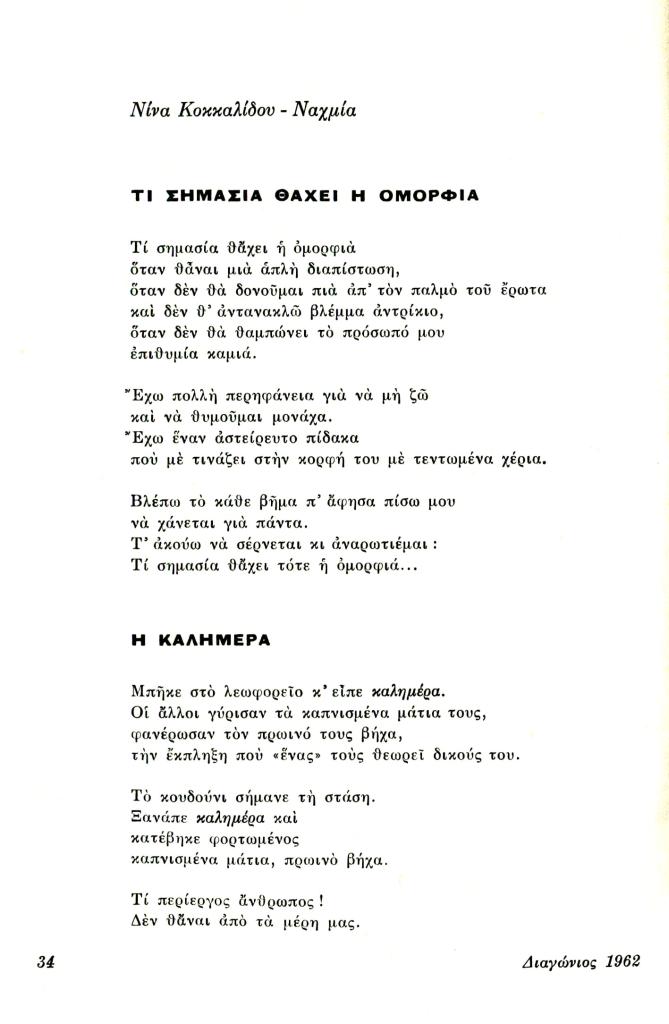 Νίνα Κοκκαλίδου - Ναχμία

ΤΙ ΣΗΜΑΣΙΑ ΘΑΧΕΙ Η ΟΜΟΡΦΙΑ

Τί σημασία θἄχει ἡ ὀμορφιὰ
ὅταν θἆναι μιὰ ἁπλὴ διαπίστωση,
ὅταν δὲν θὰ δονοῦμαι πιὰ ἀπ' τὸν παλμὸ τοῦ ἔρωτα
καὶ δὲν θ' ἀντανακλῶ βλέμμα ἀντρίκιο,
ὅταν δὲν θὰ θαμπώνει τὸ πρόσωπό μου
ἐπιθυμία καμιά.

Ἔχω πολλὴ περηφάνεια γιὰ νὰ μὴ ζῶ
καὶ νὰ θυμοῦμαι μονάχα.
Ἔχω ἕναν ἀστείρευτο πίδακα
ποὺ μὲ τινάζει στὴν κορφή του μὲ τεντωμένα χέρια.

Βλέπω τὸ κάθε βῆμα π' ἄφησα πίσω μου
νὰ χάνεται γιὰ πάντα.
Τ' ἀκούω νὰ σέρνεται κι ἀναρωτιέμαι :
Τί σημασία θἄχει τότε ἡ ὀμορφιά...

Η ΚΑΛΗΜΕΡΑ

Μπῆκε στὸ λεωφορεῖο κ' εἶπε καλημέρα.
Οἱ ἄλλοι γύρισαν τὰ καπνισμένα μάτια τους,
φανέρωσαν τὸν πρωινό τους βήχα,
τὴν ἔκπληξη ποὺ «ἕνας» τοὺς θεωρεῖ δικούς του.

Τὸ κουδούνι σήμανε τὴ στάση.
Ξανάπε καλημέρα καὶ
κατέβηκε φορτωμένος
καπνισμένα μάτια, πρωινὸ βήχα.

Τί περίεργος ἄνθρωπος !
Δὲν θἆναι ἀπὸ τὰ μέρη μας.

34

Διαγώνιος 1962